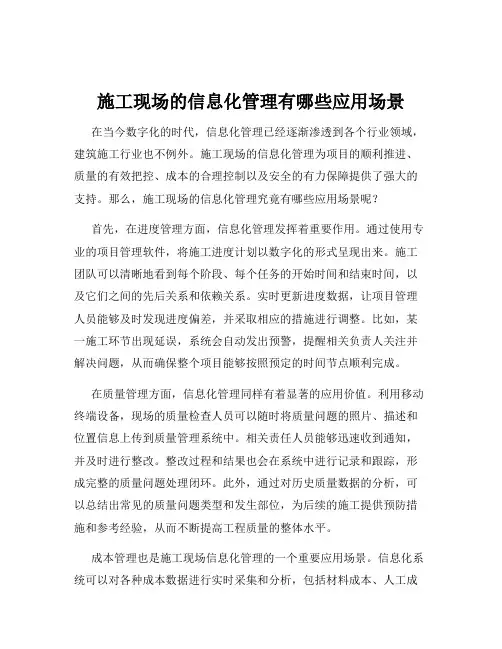 施工现场的信息化管理有哪些应用场景

在当今数字化的时代，信息化管理已经逐渐渗透到各个行业领域，建筑施工行业也不例外。施工现场的信息化管理为项目的顺利推进、质量的有效把控、成本的合理控制以及安全的有力保障提供了强大的支持。那么，施工现场的信息化管理究竟有哪些应用场景呢？

首先，在进度管理方面，信息化管理发挥着重要作用。通过使用专业的项目管理软件，将施工进度计划以数字化的形式呈现出来。施工团队可以清晰地看到每个阶段、每个任务的开始时间和结束时间，以及它们之间的先后关系和依赖关系。实时更新进度数据，让项目管理人员能够及时发现进度偏差，并采取相应的措施进行调整。比如，某一施工环节出现延误，系统会自动发出预警，提醒相关负责人关注并解决问题，从而确保整个项目能够按照预定的时间节点顺利完成。

在质量管理方面，信息化管理同样有着显著的应用价值。利用移动终端设备，现场的质量检查人员可以随时将质量问题的照片、描述和位置信息上传到质量管理系统中。相关责任人员能够迅速收到通知，并及时进行整改。整改过程和结果也会在系统中进行记录和跟踪，形成完整的质量问题处理闭环。此外，通过对历史质量数据的分析，可以总结出常见的质量问题类型和发生部位，为后续的施工提供预防措施和参考经验，从而不断提高工程质量的整体水平。

成本管理也是施工现场信息化管理的一个重要应用场景。信息化系统可以对各种成本数据进行实时采集和分析，包括材料成本、人工成